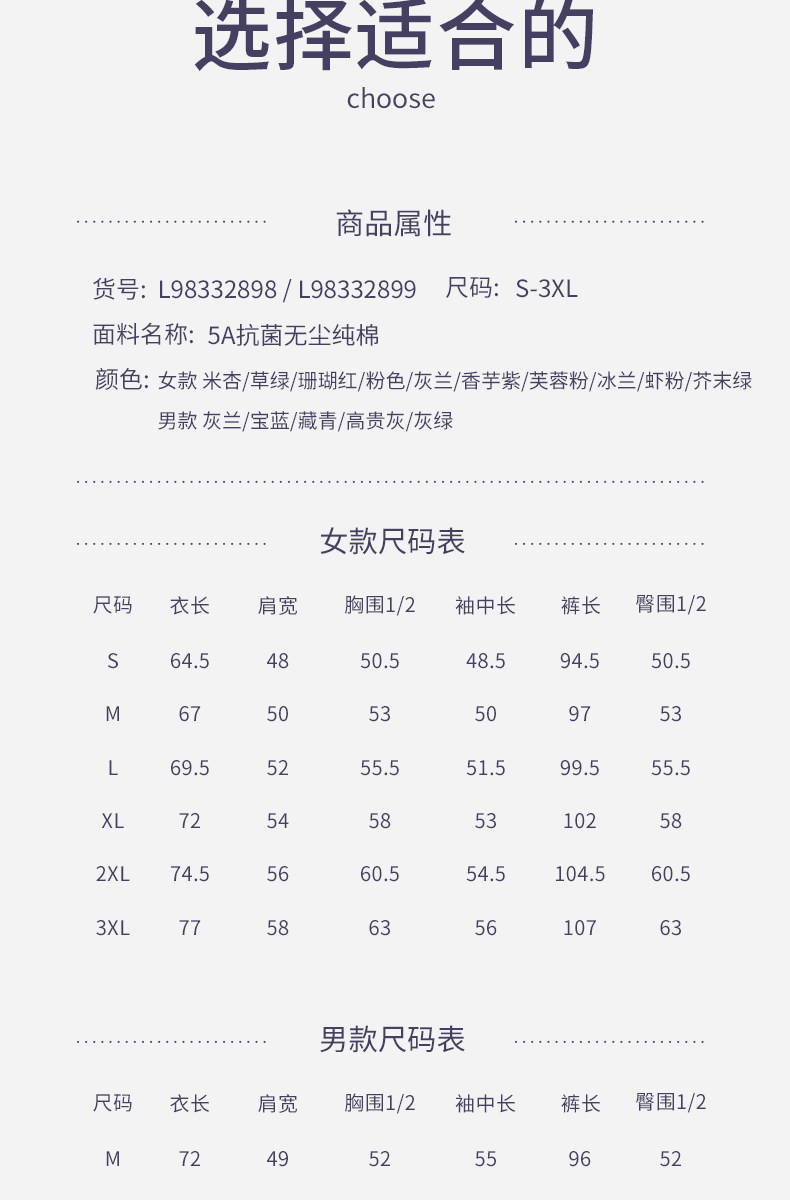 选择适合的
choose

商品属性

货号: L98332898 / L98332899　尺码: S-3XL
面料名称: 5A抗菌无尘纯棉
颜色: 女款 米杏/草绿/珊瑚红/粉色/灰兰/香芋紫/芙蓉粉/冰兰/虾粉/芥末绿
男款 灰兰/宝蓝/藏青/高贵灰/灰绿

女款尺码表

| 尺码 | 衣长 | 肩宽 | 胸围1/2 | 袖中长 | 裤长 | 臀围1/2 |
|---|---|---|---|---|---|---|
| S | 64.5 | 48 | 50.5 | 48.5 | 94.5 | 50.5 |
| M | 67 | 50 | 53 | 50 | 97 | 53 |
| L | 69.5 | 52 | 55.5 | 51.5 | 99.5 | 55.5 |
| XL | 72 | 54 | 58 | 53 | 102 | 58 |
| 2XL | 74.5 | 56 | 60.5 | 54.5 | 104.5 | 60.5 |
| 3XL | 77 | 58 | 63 | 56 | 107 | 63 |

男款尺码表

| 尺码 | 衣长 | 肩宽 | 胸围1/2 | 袖中长 | 裤长 | 臀围1/2 |
|---|---|---|---|---|---|---|
| M | 72 | 49 | 52 | 55 | 96 | 52 |